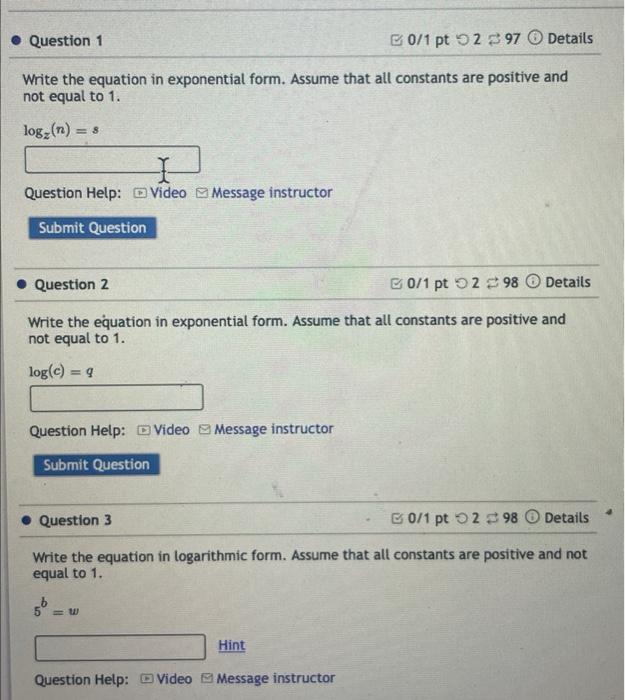 • Question 1

0/1 pt 2 97 Details

Write the equation in exponential form. Assume that all constants are positive and not equal to 1.

$\log_z(n) = s$

Question Help: Video Message instructor

Submit Question

• Question 2

0/1 pt 2 98 Details

Write the equation in exponential form. Assume that all constants are positive and not equal to 1.

$\log(c) = q$

Question Help: Video Message instructor

Submit Question

• Question 3

0/1 pt 2 98 Details

Write the equation in logarithmic form. Assume that all constants are positive and not equal to 1.

$5^b = w$

Hint

Question Help: Video Message instructor